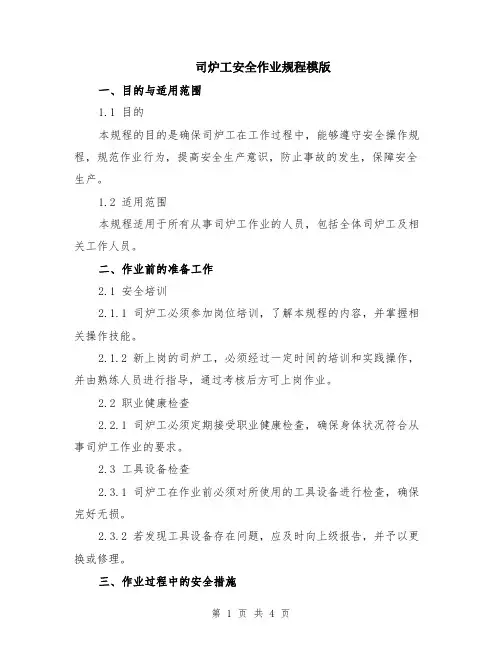 司炉工安全作业规程模版

一、目的与适用范围

1.1 目的

本规程的目的是确保司炉工在工作过程中，能够遵守安全操作规程，规范作业行为，提高安全生产意识，防止事故的发生，保障安全生产。

1.2 适用范围

本规程适用于所有从事司炉工作业的人员，包括全体司炉工及相关工作人员。

二、作业前的准备工作

2.1 安全培训

2.1.1 司炉工必须参加岗位培训，了解本规程的内容，并掌握相关操作技能。

2.1.2 新上岗的司炉工，必须经过一定时间的培训和实践操作，并由熟练人员进行指导，通过考核后方可上岗作业。

2.2 职业健康检查

2.2.1 司炉工必须定期接受职业健康检查，确保身体状况符合从事司炉工作业的要求。

2.3 工具设备检查

2.3.1 司炉工在作业前必须对所使用的工具设备进行检查，确保完好无损。

2.3.2 若发现工具设备存在问题，应及时向上级报告，并予以更换或修理。

三、作业过程中的安全措施

第 1 页 共 4 页